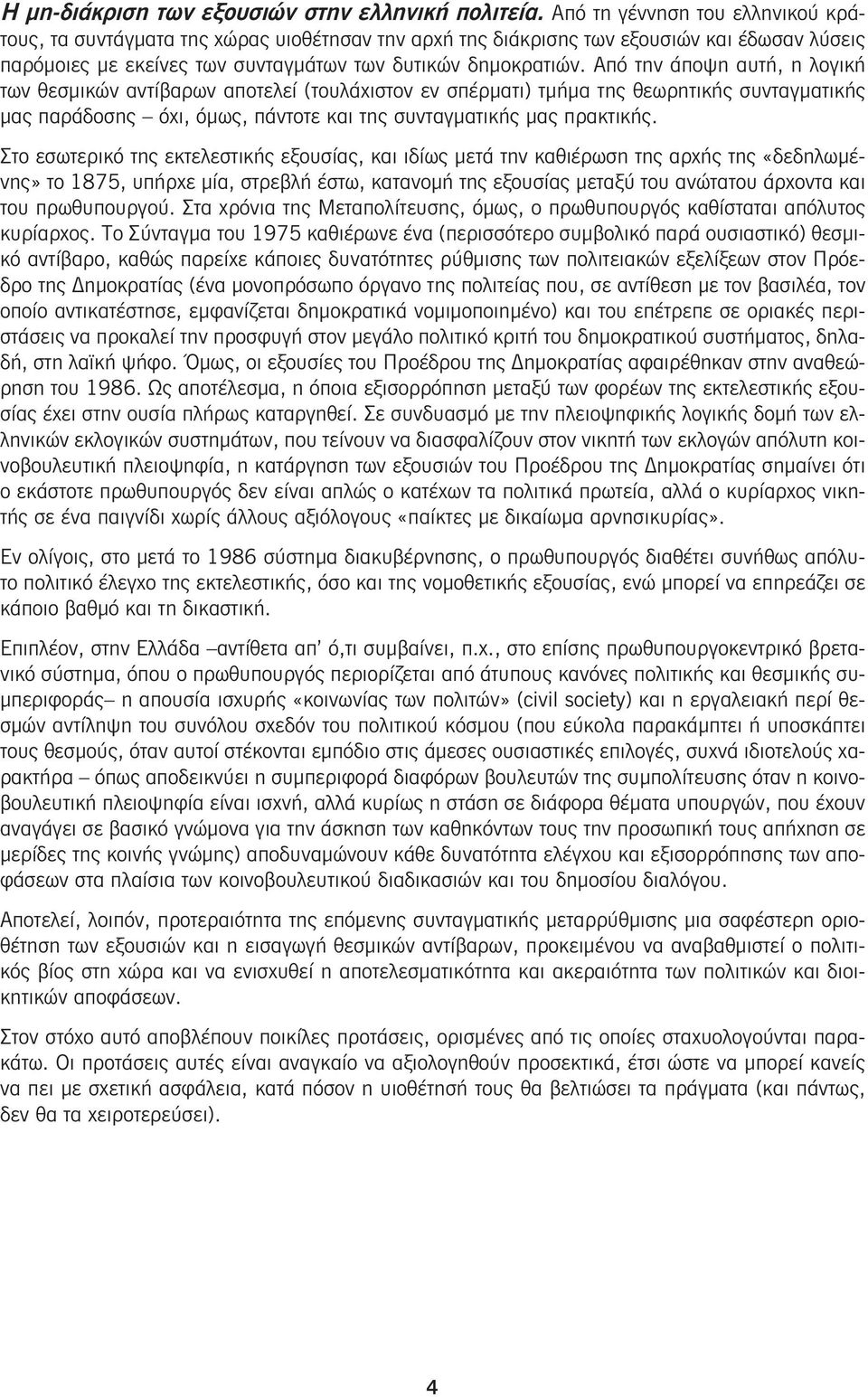 Η μη-διάκριση των εξουσιών στην ελληνική πολιτεία. Από τη γέννηση του ελληνικού κράτους, τα συντάγματα της χώρας υιοθέτησαν την αρχή της διάκρισης των εξουσιών και έδωσαν λύσεις παρόμοιες με εκείνες των συνταγμάτων των δυτικών δημοκρατιών. Από την άποψη αυτή, η λογική των θεσμικών αντίβαρων αποτελεί (τουλάχιστον εν σπέρματι) τμήμα της θεωρητικής συνταγματικής μας παράδοσης – όχι, όμως, πάντοτε και της συνταγματικής μας πρακτικής.

Στο εσωτερικό της εκτελεστικής εξουσίας, και ιδίως μετά την καθιέρωση της αρχής της «δεδηλωμένης» το 1875, υπήρχε μία, στρεβλή έστω, κατανομή της εξουσίας μεταξύ του ανώτατου άρχοντα και του πρωθυπουργού. Στα χρόνια της Μεταπολίτευσης, όμως, ο πρωθυπουργός καθίσταται απόλυτος κυρίαρχος. Το Σύνταγμα του 1975 καθιέρωνε ένα (περισσότερο συμβολικό παρά ουσιαστικό) θεσμικό αντίβαρο, καθώς παρείχε κάποιες δυνατότητες ρύθμισης των πολιτειακών εξελίξεων στον Πρόεδρο της Δημοκρατίας (ένα μονοπρόσωπο όργανο της πολιτείας που, σε αντίθεση με τον βασιλέα, τον οποίο αντικατέστησε, εμφανίζεται δημοκρατικά νομιμοποιημένο) και του επέτρεπε σε οριακές περιστάσεις να προκαλεί την προσφυγή στον μεγάλο πολιτικό κριτή του δημοκρατικού συστήματος, δηλαδή, στη λαϊκή ψήφο. Όμως, οι εξουσίες του Προέδρου της Δημοκρατίας αφαιρέθηκαν στην αναθεώρηση του 1986. Ως αποτέλεσμα, η όποια εξισορρόπηση μεταξύ των φορέων της εκτελεστικής εξουσίας έχει στην ουσία πλήρως καταργηθεί. Σε συνδυασμό με την πλειοψηφικής λογικής δομή των ελληνικών εκλογικών συστημάτων, που τείνουν να διασφαλίζουν στον νικητή των εκλογών απόλυτη κοινοβουλευτική πλειοψηφία, η κατάργηση των εξουσιών του Προέδρου της Δημοκρατίας σημαίνει ότι ο εκάστοτε πρωθυπουργός δεν είναι απλώς ο κατέχων τα πολιτικά πρωτεία, αλλά ο κυρίαρχος νικητής σε ένα παιγνίδι χωρίς άλλους αξιόλογους «παίκτες με δικαίωμα αρνησικυρίας».

Εν ολίγοις, στο μετά το 1986 σύστημα διακυβέρνησης, ο πρωθυπουργός διαθέτει συνήθως απόλυτο πολιτικό έλεγχο της εκτελεστικής, όσο και της νομοθετικής εξουσίας, ενώ μπορεί να επηρεάζει σε κάποιο βαθμό και τη δικαστική.

Επιπλέον, στην Ελλάδα –αντίθετα απ' ό,τι συμβαίνει, π.χ., στο επίσης πρωθυπουργοκεντρικό βρετανικό σύστημα, όπου ο πρωθυπουργός περιορίζεται από άτυπους κανόνες πολιτικής και θεσμικής συμπεριφοράς– η απουσία ισχυρής «κοινωνίας των πολιτών» (civil society) και η εργαλειακή περί θεσμών αντίληψη του συνόλου σχεδόν του πολιτικού κόσμου (που εύκολα παρακάμπτει ή υποσκάπτει τους θεσμούς, όταν αυτοί στέκονται εμπόδιο στις άμεσες ουσιαστικές επιλογές, συχνά ιδιοτελούς χαρακτήρα – όπως αποδεικνύει η συμπεριφορά διαφόρων βουλευτών της συμπολίτευσης όταν η κοινοβουλευτική πλειοψηφία είναι ισχνή, αλλά κυρίως η στάση σε διάφορα θέματα υπουργών, που έχουν αναγάγει σε βασικό γνώμονα για την άσκηση των καθηκόντων τους την προσωπική τους απήχηση σε μερίδες της κοινής γνώμης) αποδυναμώνουν κάθε δυνατότητα ελέγχου και εξισορρόπησης των αποφάσεων στα πλαίσια των κοινοβουλευτικού διαδικασιών και του δημοσίου διαλόγου.

Αποτελεί, λοιπόν, προτεραιότητα της επόμενης συνταγματικής μεταρρύθμισης μια σαφέστερη οριοθέτηση των εξουσιών και η εισαγωγή θεσμικών αντίβαρων, προκειμένου να αναβαθμιστεί ο πολιτικός βίος στη χώρα και να ενισχυθεί η αποτελεσματικότητα και ακεραιότητα των πολιτικών και διοικητικών αποφάσεων.

Στον στόχο αυτό αποβλέπουν ποικίλες προτάσεις, ορισμένες από τις οποίες σταχυολογούνται παρακάτω. Οι προτάσεις αυτές είναι αναγκαίο να αξιολογηθούν προσεκτικά, έτσι ώστε να μπορεί κανείς να πει με σχετική ασφάλεια, κατά πόσον η υιοθέτησή τους θα βελτιώσει τα πράγματα (και πάντως, δεν θα τα χειροτερεύσει).

4